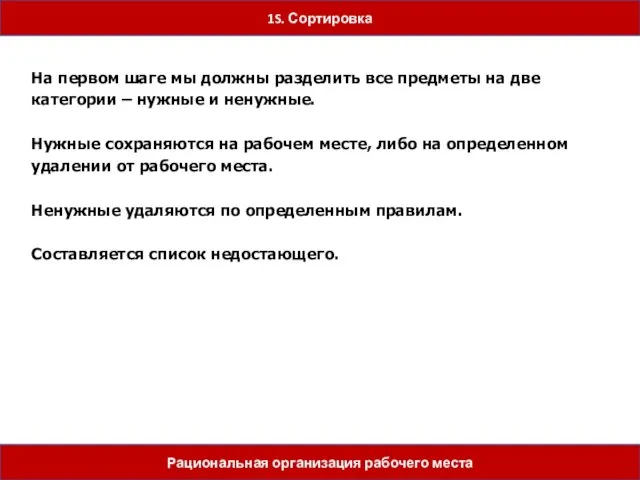 1S. Сортировка

На первом шаге мы должны разделить все предметы на две категории – нужные и ненужные.

Нужные сохраняются на рабочем месте, либо на определенном удалении от рабочего места.

Ненужные удаляются по определенным правилам.

Составляется список недостающего.

Рациональная организация рабочего места